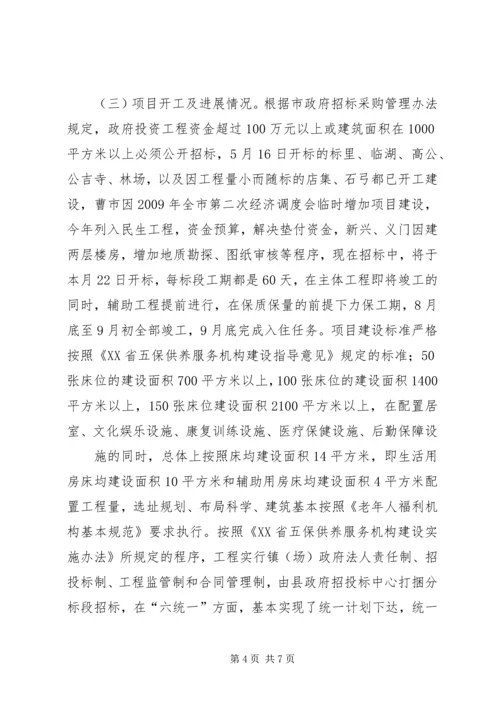 （三）项目开工及进展情况。根据市政府招标采购管理办法规定，政府投资工程资金超过100万元以上或建筑面积在1000平方米以上必须公开招标，5月16日开标的标里、临湖、高公、公吉寺、林场，以及因工程量小而随标的店集、石弓都已开工建设，曹市因2009年全市第二次经济调度会临时增加项目建设，今年列入民生工程，资金预算，解决垫付资金，新兴、义门因建两层楼房，增加地质勘探、图纸审核等程序，现在招标中，将于本月22日开标，每标段工期都是60天，在主体工程即将竣工的同时，辅助工程提前进行，在保质保量的前提下力保工期，8月底至9月初全部竣工，9月底完成入住任务。项目建设标准严格按照《XX省五保供养服务机构建设指导意见》规定的标准；50张床位的建设面积700平方米以上，100张床位的建设面积1400平方米以上，150张床位建设面积2100平方米以上，在配置居室、文化娱乐设施、康复训练设施、医疗保健设施、后勤保障设

施的同时，总体上按照床均建设面积14平方米，即生活用房床均建设面积10平方米和辅助用房床均建设面积4平方米配置工程量，选址规划、布局科学、建筑基本按照《老年人福利机构基本规范》要求执行。按照《XX省五保供养服务机构建设实施办法》所规定的程序，工程实行镇（场）政府法人责任制、招投标制、工程监管制和合同管理制，由县政府招投标中心打捆分标段招标，在“六统一”方面，基本实现了统一计划下达，统一

第4页 共7页